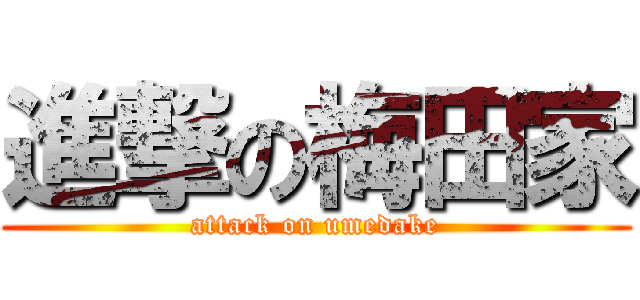 進撃の梅田家
attack on umedake